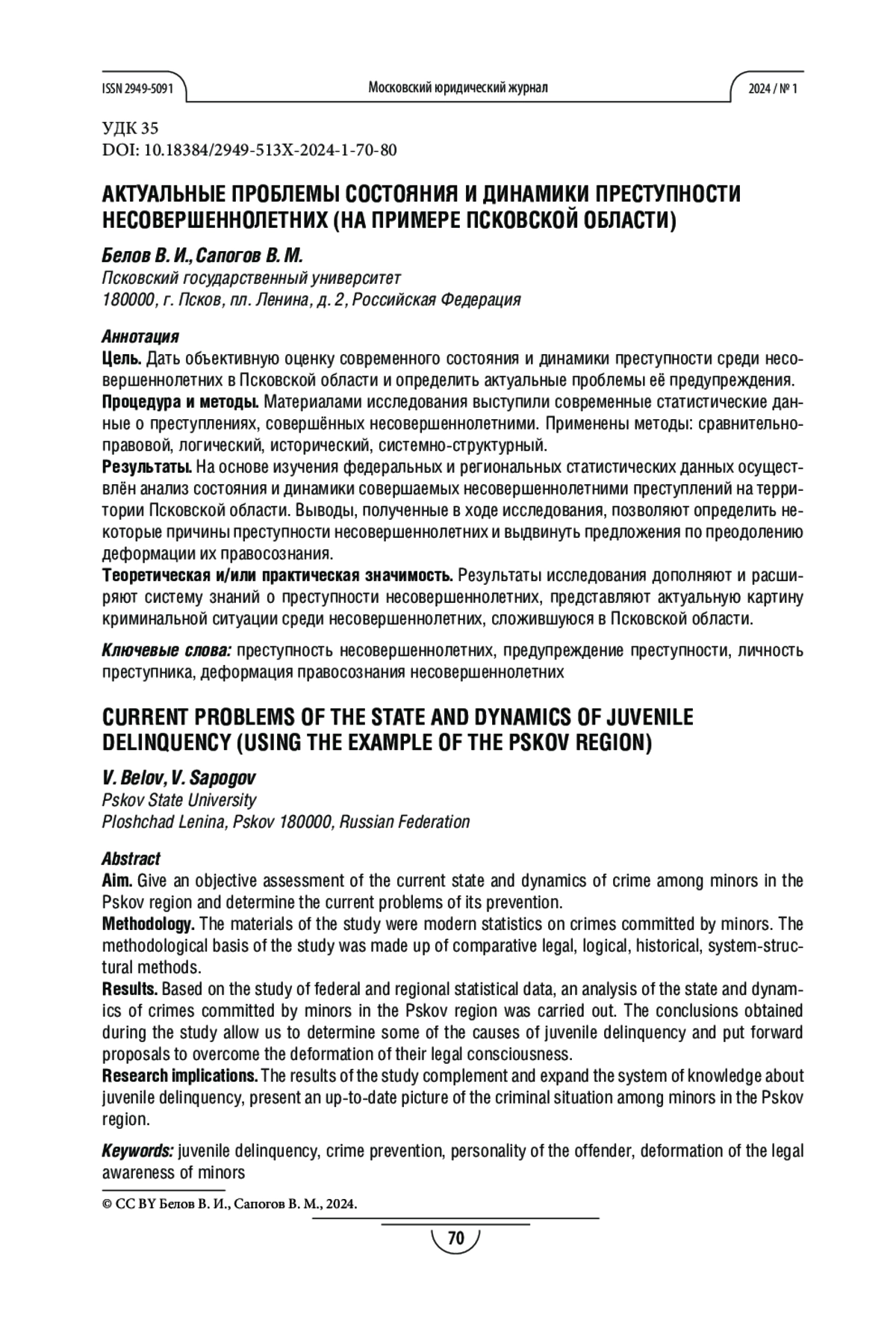 ISSN 2949-5091 Московский юридический журнал 2024 / № 1

УДК 35
DOI: 10.18384/2949-513X-2024-1-70-80

АКТУАЛЬНЫЕ ПРОБЛЕМЫ СОСТОЯНИЯ И ДИНАМИКИ ПРЕСТУПНОСТИ НЕСОВЕРШЕННОЛЕТНИХ (НА ПРИМЕРЕ ПСКОВСКОЙ ОБЛАСТИ)

Белов В. И., Сапогов В. М.
Псковский государственный университет
180000, г. Псков, пл. Ленина, д. 2, Российская Федерация

Аннотация
Цель. Дать объективную оценку современного состояния и динамики преступности среди несовершеннолетних в Псковской области и определить актуальные проблемы её предупреждения.
Процедура и методы. Материалами исследования выступили современные статистические данные о преступлениях, совершённых несовершеннолетними. Применены методы: сравнительно-правовой, логический, исторический, системно-структурный.
Результаты. На основе изучения федеральных и региональных статистических данных осуществлён анализ состояния и динамики совершаемых несовершеннолетними преступлений на территории Псковской области. Выводы, полученные в ходе исследования, позволяют определить некоторые причины преступности несовершеннолетних и выдвинуть предложения по преодолению деформации их правосознания.
Теоретическая и/или практическая значимость. Результаты исследования дополняют и расширяют систему знаний о преступности несовершеннолетних, представляют актуальную картину криминальной ситуации среди несовершеннолетних, сложившуюся в Псковской области.

Ключевые слова: преступность несовершеннолетних, предупреждение преступности, личность преступника, деформация правосознания несовершеннолетних

CURRENT PROBLEMS OF THE STATE AND DYNAMICS OF JUVENILE DELINQUENCY (USING THE EXAMPLE OF THE PSKOV REGION)

V. Belov, V. Sapogov
Pskov State University
Ploshchad Lenina, Pskov 180000, Russian Federation

Abstract
Aim. Give an objective assessment of the current state and dynamics of crime among minors in the Pskov region and determine the current problems of its prevention.
Methodology. The materials of the study were modern statistics on crimes committed by minors. The methodological basis of the study was made up of comparative legal, logical, historical, system-structural methods.
Results. Based on the study of federal and regional statistical data, an analysis of the state and dynamics of crimes committed by minors in the Pskov region was carried out. The conclusions obtained during the study allow us to determine some of the causes of juvenile delinquency and put forward proposals to overcome the deformation of their legal consciousness.
Research implications. The results of the study complement and expand the system of knowledge about juvenile delinquency, present an up-to-date picture of the criminal situation among minors in the Pskov region.

Keywords: juvenile delinquency, crime prevention, personality of the offender, deformation of the legal awareness of minors

© CC BY Белов В. И., Сапогов В. М., 2024.

70